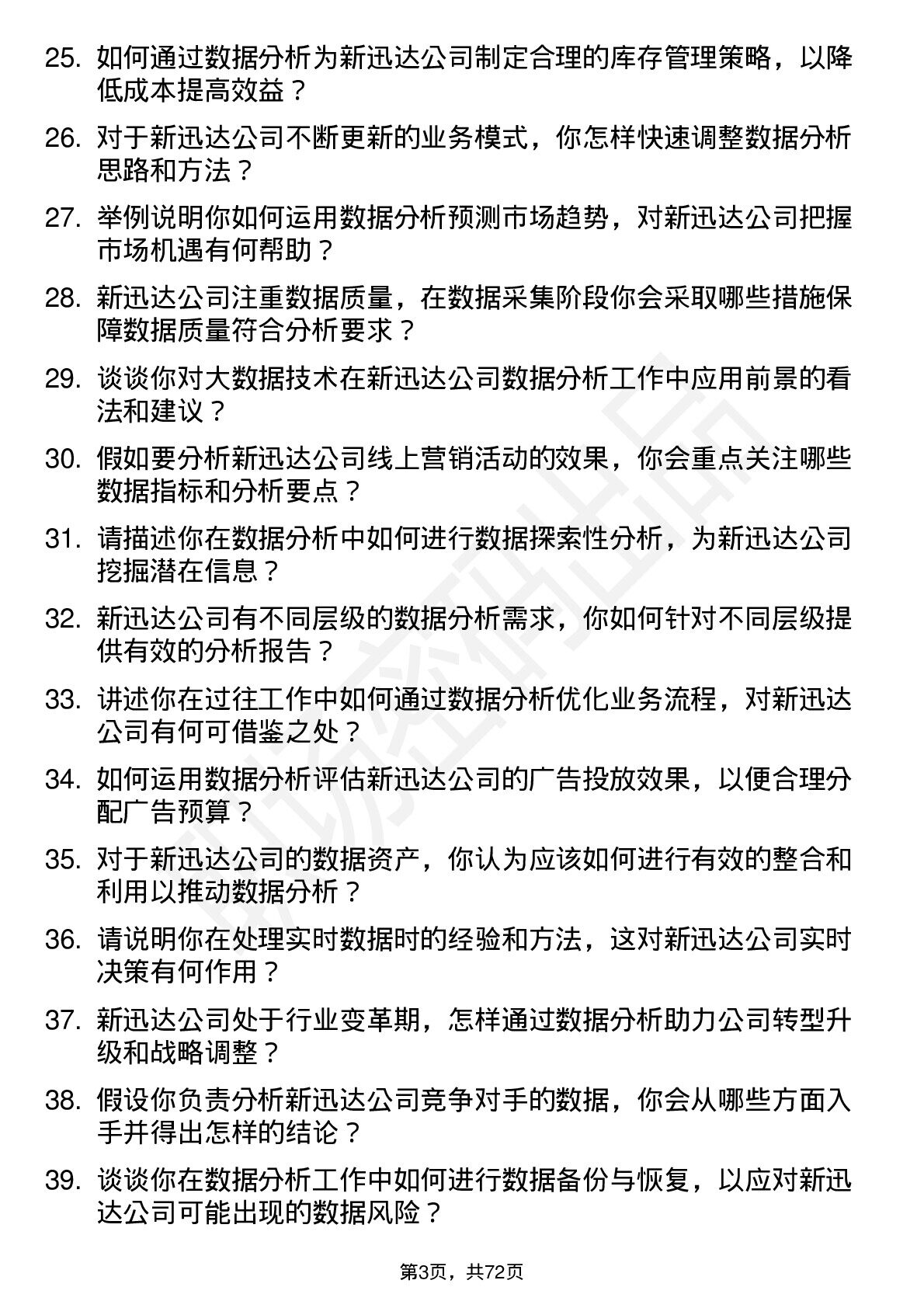 25. 如何通过数据分析为新迅达公司制定合理的库存管理策略，以降低成本提高效益？

26. 对于新迅达公司不断更新的业务模式，你怎样快速调整数据分析思路和方法？

27. 举例说明你如何运用数据分析预测市场趋势，对新迅达公司把握市场机遇有何帮助？

28. 新迅达公司注重数据质量，在数据采集阶段你会采取哪些措施保障数据质量符合分析要求？

29. 谈谈你对大数据技术在新迅达公司数据分析工作中应用前景的看法和建议？

30. 假如要分析新迅达公司线上营销活动的效果，你会重点关注哪些数据指标和分析要点？

31. 请描述你在数据分析中如何进行数据探索性分析，为新迅达公司挖掘潜在信息？

32. 新迅达公司有不同层级的数据分析需求，你如何针对不同层级提供有效的分析报告？

33. 讲述你在过往工作中如何通过数据分析优化业务流程，对新迅达公司有何可借鉴之处？

34. 如何运用数据分析评估新迅达公司的广告投放效果，以便合理分配广告预算？

35. 对于新迅达公司的数据资产，你认为应该如何进行有效的整合和利用以推动数据分析？

36. 请说明你在处理实时数据时的经验和方法，这对新迅达公司实时决策有何作用？

37. 新迅达公司处于行业变革期，怎样通过数据分析助力公司转型升级和战略调整？

38. 假设你负责分析新迅达公司竞争对手的数据，你会从哪些方面入手并得出怎样的结论？

39. 谈谈你在数据分析工作中如何进行数据备份与恢复，以应对新迅达公司可能出现的数据风险？

第3页，共72页